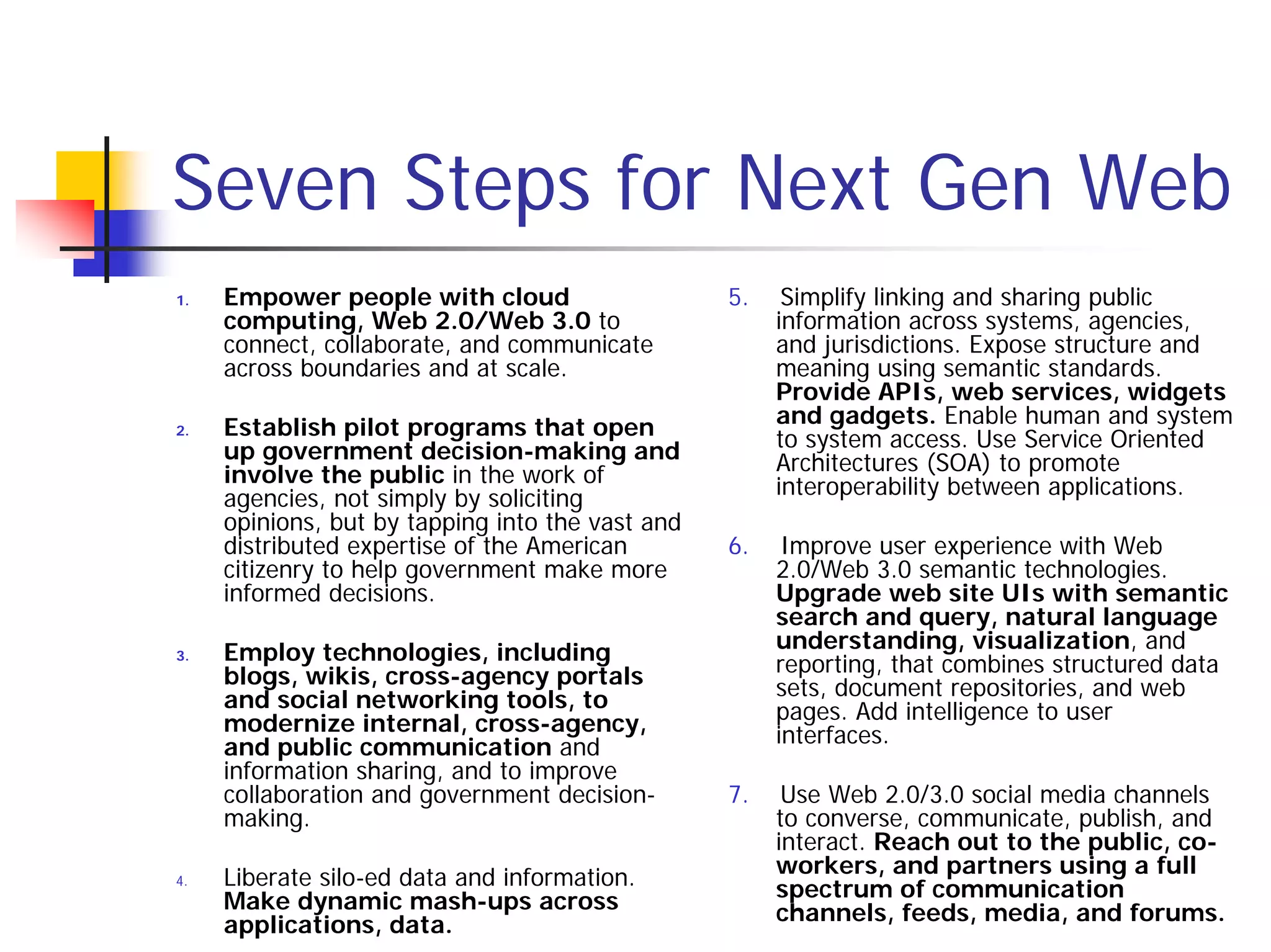 Seven Steps for Next Gen Web

1. Empower people with cloud computing, Web 2.0/Web 3.0 to connect, collaborate, and communicate across boundaries and at scale.

2. Establish pilot programs that open up government decision-making and involve the public in the work of agencies, not simply by soliciting opinions, but by tapping into the vast and distributed expertise of the American citizenry to help government make more informed decisions.

3. Employ technologies, including blogs, wikis, cross-agency portals and social networking tools, to modernize internal, cross-agency, and public communication and information sharing, and to improve collaboration and government decision-making.

4. Liberate silo-ed data and information. Make dynamic mash-ups across applications, data.

5. Simplify linking and sharing public information across systems, agencies, and jurisdictions. Expose structure and meaning using semantic standards. Provide APIs, web services, widgets and gadgets. Enable human and system to system access. Use Service Oriented Architectures (SOA) to promote interoperability between applications.

6. Improve user experience with Web 2.0/Web 3.0 semantic technologies. Upgrade web site UIs with semantic search and query, natural language understanding, visualization, and reporting, that combines structured data sets, document repositories, and web pages. Add intelligence to user interfaces.

7. Use Web 2.0/3.0 social media channels to converse, communicate, publish, and interact. Reach out to the public, co-workers, and partners using a full spectrum of communication channels, feeds, media, and forums.